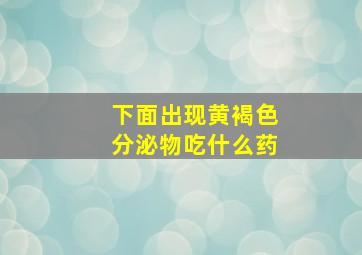 下面出现黄褐色
分泌物吃什么药